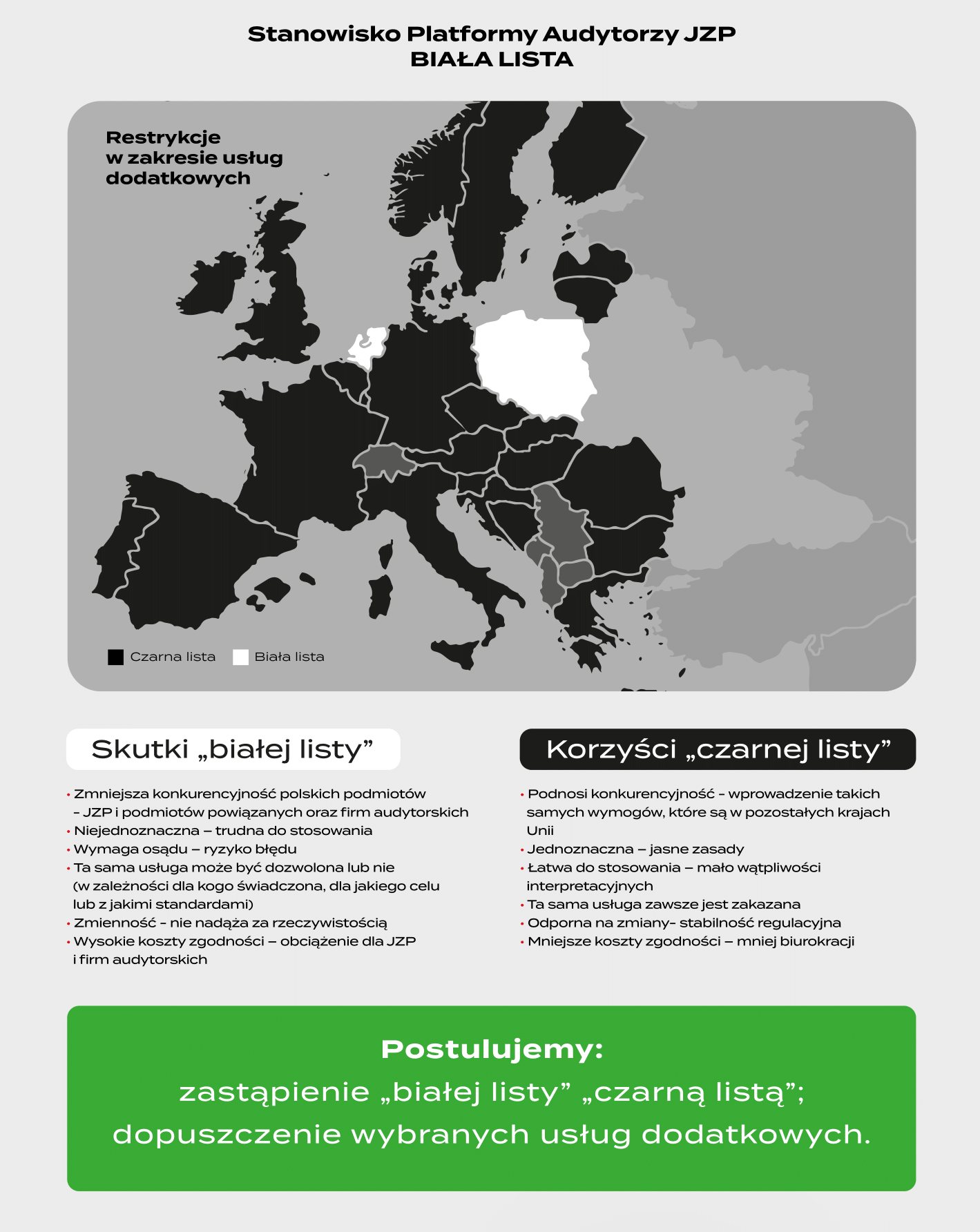 Stanowisko Platformy Audytorzy JZP
BIAŁA LISTA

Restrykcje w zakresie usług dodatkowych

Czarna lista
Biała lista

Skutki „białej listy”

• Zmniejsza konkurencyjność polskich podmiotów – JZP i podmiotów powiązanych oraz firm audytorskich
• Niejednoznaczna – trudna do stosowania
• Wymaga osądu – ryzyko błędu
• Ta sama usługa może być dozwolona lub nie (w zależności dla kogo świadczona, dla jakiego celu lub z jakimi standardami)
• Zmienność - nie nadąża za rzeczywistością
• Wysokie koszty zgodności – obciążenie dla JZP i firm audytorskich

Korzyści „czarnej listy”

• Podnosi konkurencyjność - wprowadzenie takich samych wymogów, które są w pozostałych krajach Unii
• Jednoznaczna – jasne zasady
• Łatwa do stosowania – mało wątpliwości interpretacyjnych
• Ta sama usługa zawsze jest zakazana
• Odporna na zmiany- stabilność regulacyjna
• Mniejsze koszty zgodności – mniej biurokracji

Postulujemy:
zastąpienie „białej listy” „czarną listą”;
dopuszczenie wybranych usług dodatkowych.